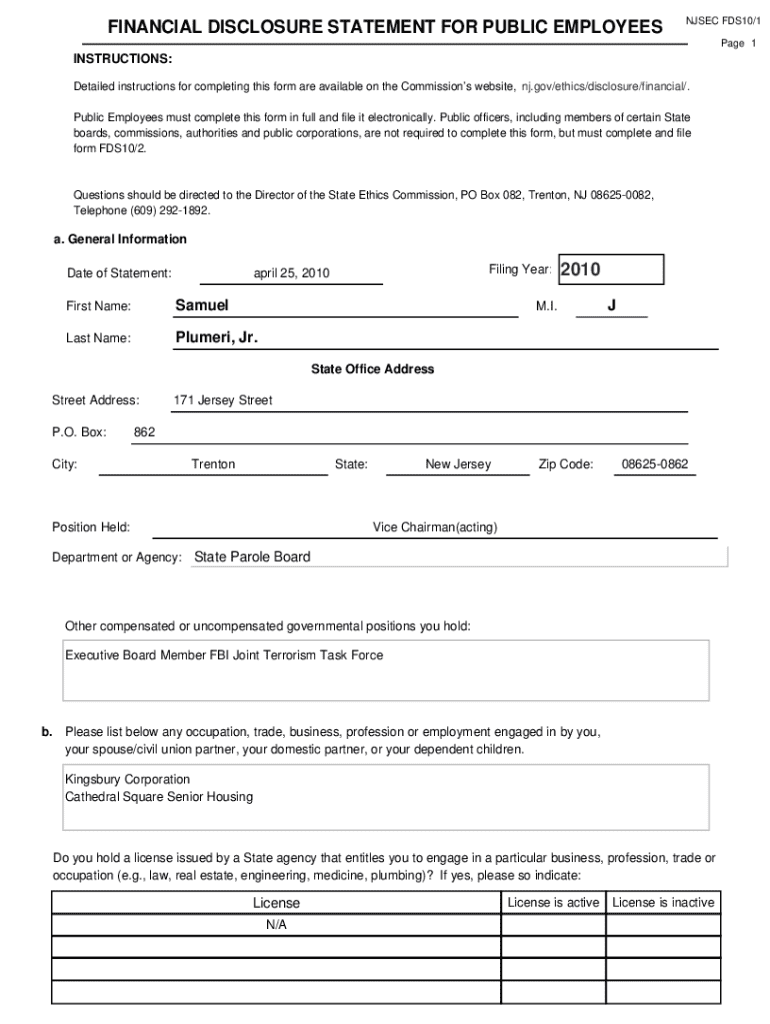 FINANCIAL DISCLOSURE STATEMENT FOR PUBLIC EMPLOYEES

NJSEC FDS10/1

Page 1

INSTRUCTIONS:

Detailed instructions for completing this form are available on the Commission's website, nj.gov/ethics/disclosure/financial/.

Public Employees must complete this form in full and file it electronically. Public officers, including members of certain State boards, commissions, authorities and public corporations, are not required to complete this form, but must complete and file form FDS10/2.

Questions should be directed to the Director of the State Ethics Commission, PO Box 082, Trenton, NJ 08625-0082, Telephone (609) 292-1892.

a. General Information

Date of Statement: april 25, 2010

Filing Year: 2010

First Name: Samuel

M.I. J

Last Name: Plumeri, Jr.

State Office Address

Street Address: 171 Jersey Street

P.O. Box: 862

City: Trenton State: New Jersey Zip Code: 08625-0862

Position Held: Vice Chairman(acting)

Department or Agency: State Parole Board

Other compensated or uncompensated governmental positions you hold:

Executive Board Member FBI Joint Terrorism Task Force

b. Please list below any occupation, trade, business, profession or employment engaged in by you, your spouse/civil union partner, your domestic partner, or your dependent children.

Kingsbury Corporation
Cathedral Square Senior Housing

Do you hold a license issued by a State agency that entitles you to engage in a particular business, profession, trade or occupation (e.g., law, real estate, engineering, medicine, plumbing)? If yes, please so indicate:

| License | License is active | License is inactive |
|---|---|---|
| N/A | | |
| | | |
| | | |
| | | |